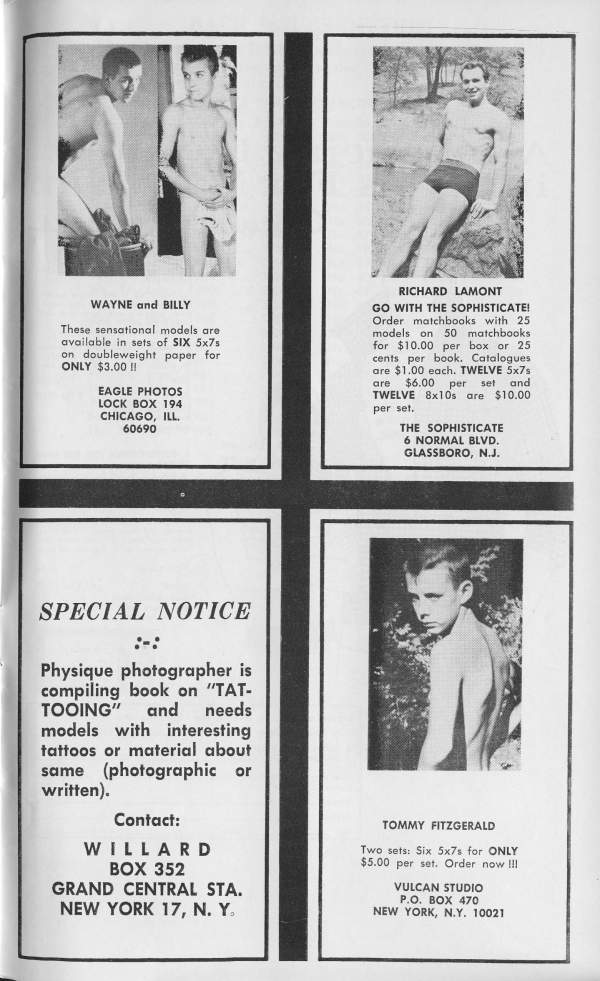 WAYNE and BILLY

These sensational models are available in sets of SIX 5x7s on doubleweight paper for ONLY $3.00 !!

EAGLE PHOTOS
LOCK BOX 194
CHICAGO, ILL.
60690

RICHARD LAMONT

GO WITH THE SOPHISTICATE! Order matchbooks with 25 models on 50 matchbooks for $10.00 per box or 25 cents per book. Catalogues are $1.00 each. TWELVE 5x7s are $6.00 per set and TWELVE 8x10s are $10.00 per set.

THE SOPHISTICATE
6 NORMAL BLVD.
GLASSBORO, N.J.

SPECIAL NOTICE

:-:

Physique photographer is compiling book on "TATTOOING" and needs models with interesting tattoos or material about same (photographic or written).

Contact:

WILLARD
BOX 352
GRAND CENTRAL STA.
NEW YORK 17, N. Y.

TOMMY FITZGERALD

Two sets: Six 5x7s for ONLY $5.00 per set. Order now !!!

VULCAN STUDIO
P.O. BOX 470
NEW YORK, N.Y. 10021